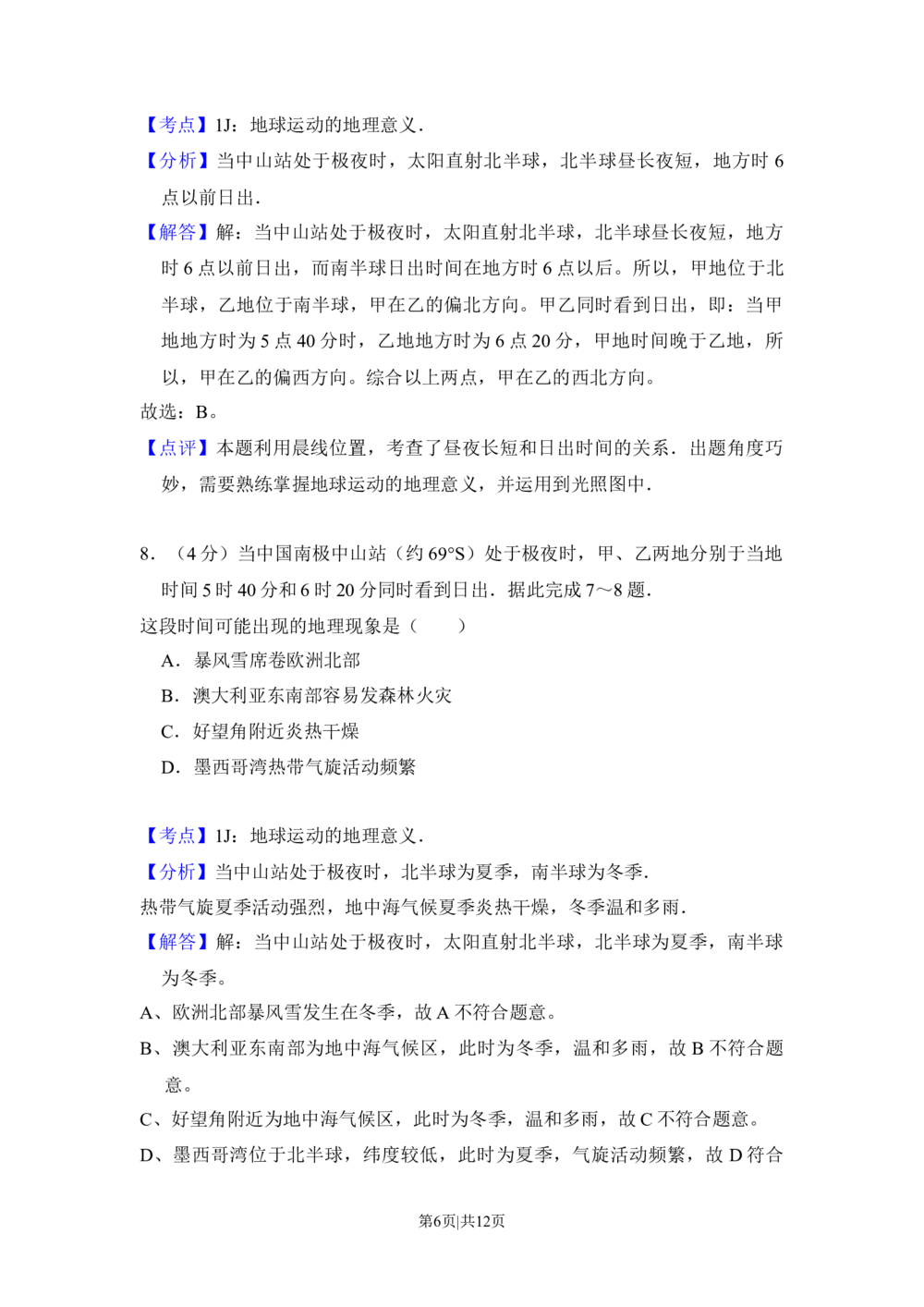 【考点】1J：地球运动的地理意义.

【分析】当中山站处于极夜时，太阳直射北半球，北半球昼长夜短，地方时6点以前日出.

【解答】解：当中山站处于极夜时，太阳直射北半球，北半球昼长夜短，地方时6点以前日出，而南半球日出时间在地方时6点以后。所以，甲地位于北半球，乙地位于南半球，甲在乙的偏北方向。甲乙同时看到日出，即：当甲地地方时为5点40分时，乙地地方时为6点20分，甲地时间晚于乙地，所以，甲在乙的偏西方向。综合以上两点，甲在乙的西北方向。

故选：B。

【点评】本题利用晨线位置，考查了昼夜长短和日出时间的关系．出题角度巧妙，需要熟练掌握地球运动的地理意义，并运用到光照图中.

8．（4分）当中国南极中山站（约69°S）处于极夜时，甲、乙两地分别于当地时间5时40分和6时20分同时看到日出．据此完成7～8题.

这段时间可能出现的地理现象是（　　）

A．暴风雪席卷欧洲北部

B．澳大利亚东南部容易发森林火灾

C．好望角附近炎热干燥

D．墨西哥湾热带气旋活动频繁

【考点】1J：地球运动的地理意义.

【分析】当中山站处于极夜时，北半球为夏季，南半球为冬季.

热带气旋夏季活动强烈，地中海气候夏季炎热干燥，冬季温和多雨.

【解答】解：当中山站处于极夜时，太阳直射北半球，北半球为夏季，南半球为冬季。

A、欧洲北部暴风雪发生在冬季，故A不符合题意。

B、澳大利亚东南部为地中海气候区，此时为冬季，温和多雨，故B不符合题意。

C、好望角附近为地中海气候区，此时为冬季，温和多雨，故C不符合题意。

D、墨西哥湾位于北半球，纬度较低，此时为夏季，气旋活动频繁，故D符合

第6页|共12页